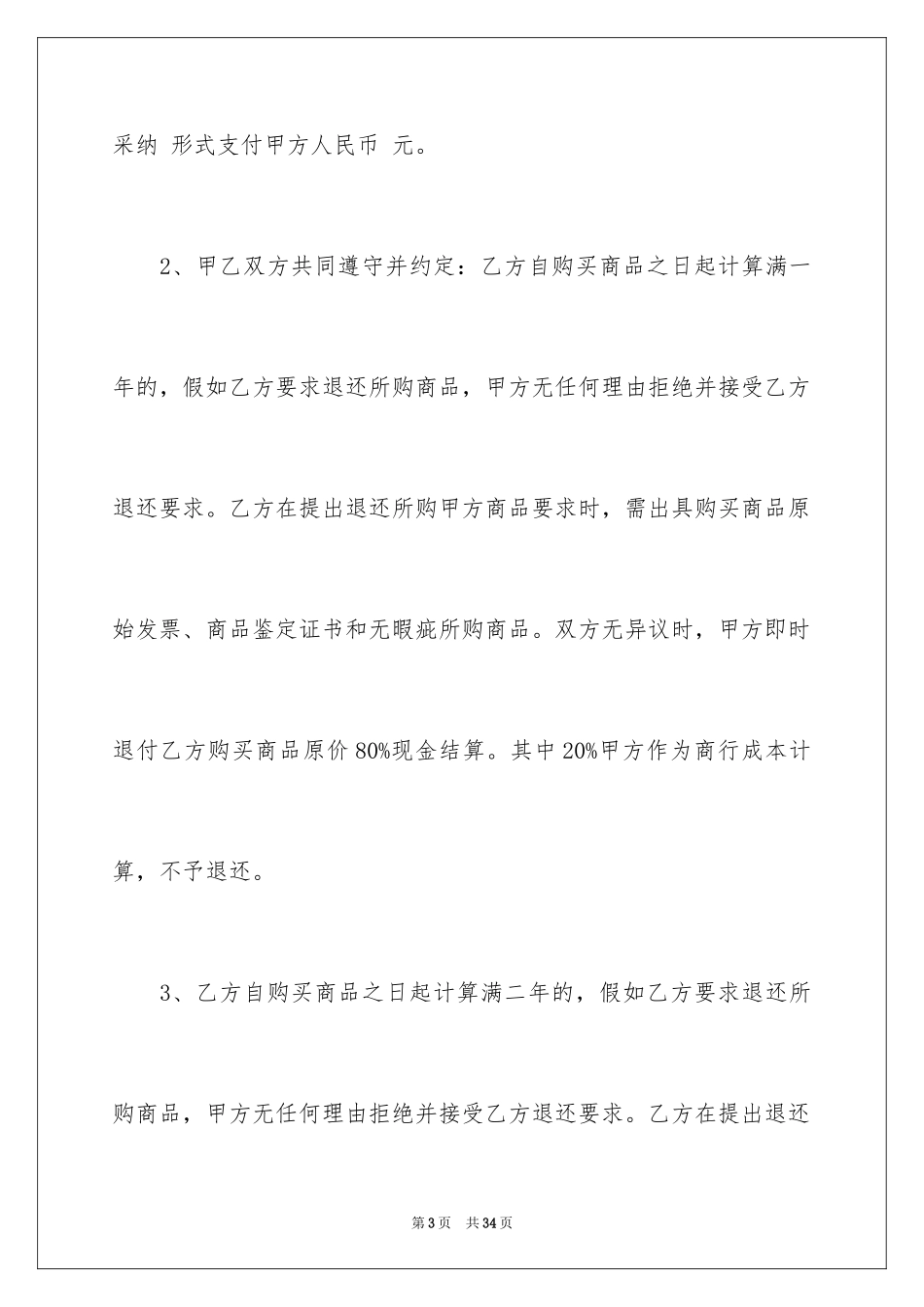 采纳 形式支付甲方人民币 元。

2、甲乙双方共同遵守并约定：乙方自购买商品之日起计算满一年的，假如乙方要求退还所购商品，甲方无任何理由拒绝并接受乙方退还要求。乙方在提出退还所购甲方商品要求时，需出具购买商品原始发票、商品鉴定证书和无暇疵所购商品。双方无异议时，甲方即时退付乙方购买商品原价80%现金结算。其中20%甲方作为商行成本计算，不予退还。

3、乙方自购买商品之日起计算满二年的，假如乙方要求退还所购商品，甲方无任何理由拒绝并接受乙方退还要求。乙方在提出退还

第3页 共34页